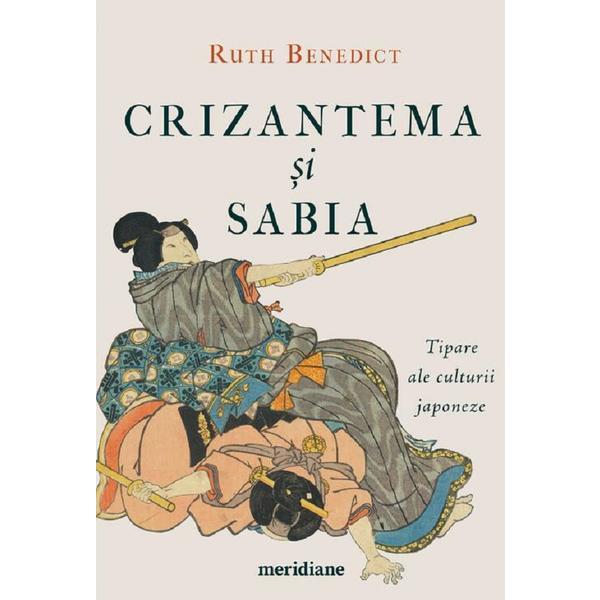 RUTH BENEDICT

CRIZANTEMA
și
SABIA

Tipare
ale culturii
japoneze

meridiane